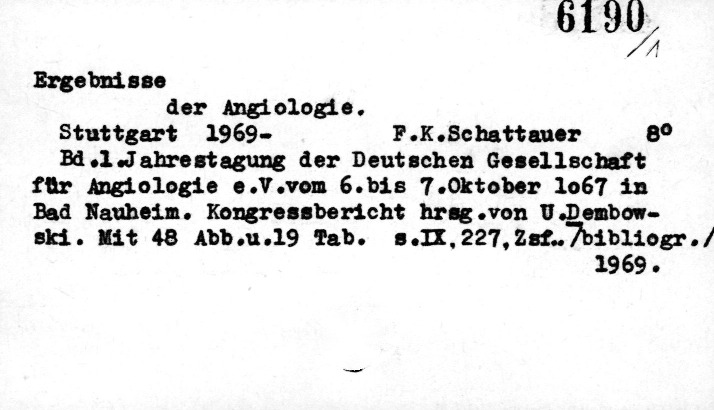 6190/1

Ergebnisse
der Angiologie.
Stuttgart 1969- F.K.Schattauer 8°
Bd.1.Jahrestagung der Deutschen Gesellschaft für Angiologie e.V.vom 6.bis 7.Oktober 1o67 in Bad Nauheim. Kongressbericht hrsg.von U.Dembowski. Mit 48 Abb.u.19 Tab. s.IX,227,Zsf../bibliogr./ 1969.